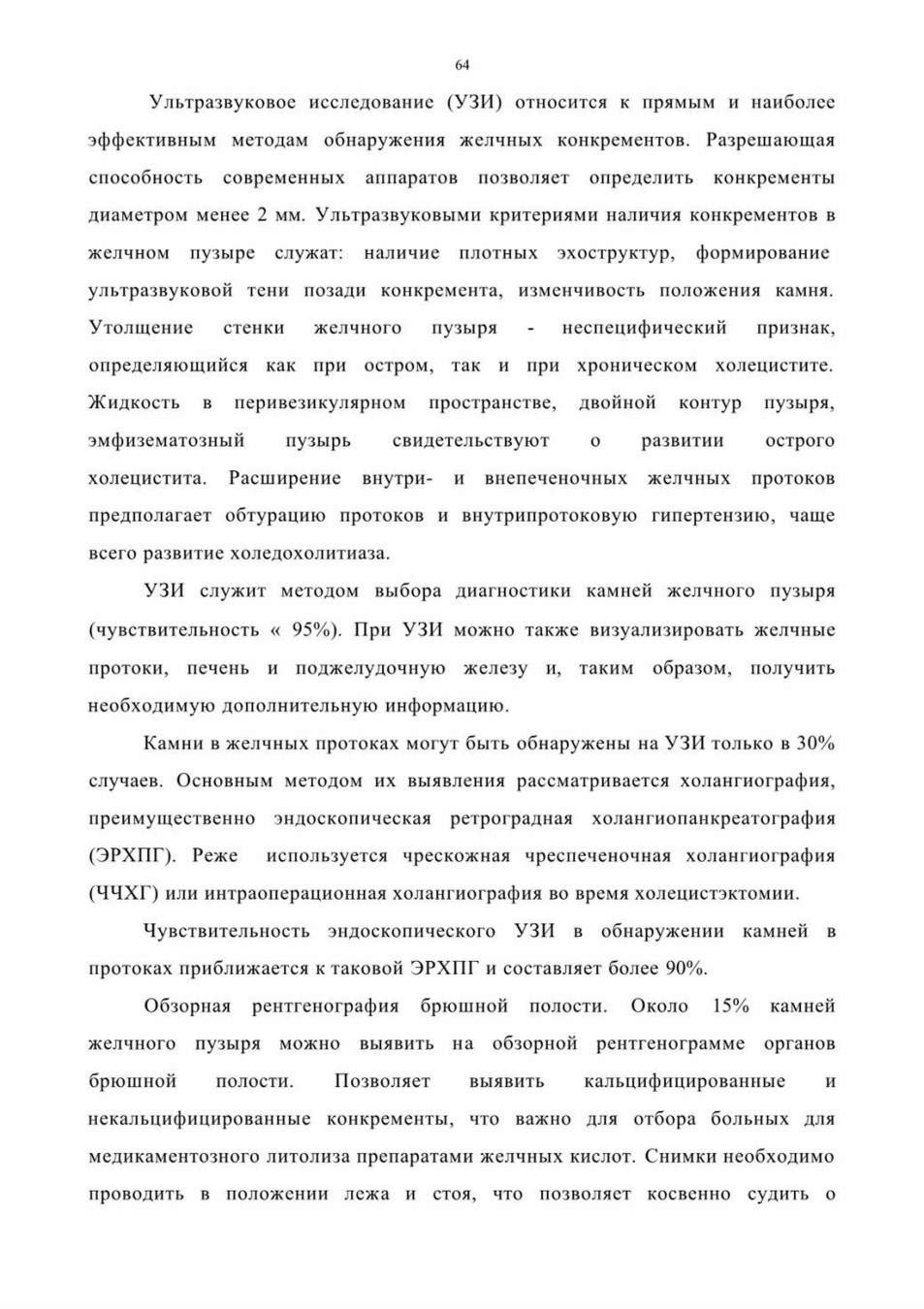 64

Ультразвуковое исследование (УЗИ) относится к прямым и наиболее эффективным методам обнаружения желчных конкрементов. Разрешающая способность современных аппаратов позволяет определить конкременты диаметром менее 2 мм. Ультразвуковыми критериями наличия конкрементов в желчном пузыре служат: наличие плотных эхоструктур, формирование ультразвуковой тени позади конкремента, изменчивость положения камня. Утолщение стенки желчного пузыря - неспецифический признак, определяющийся как при остром, так и при хроническом холецистите. Жидкость в перивезикулярном пространстве, двойной контур пузыря, эмфизематозный пузырь свидетельствуют о развитии острого холецистита. Расширение внутри- и внепеченочных желчных протоков предполагает обтурацию протоков и внутрипротоковую гипертензию, чаще всего развитие холедохолитиаза.

УЗИ служит методом выбора диагностики камней желчного пузыря (чувствительность « 95%). При УЗИ можно также визуализировать желчные протоки, печень и поджелудочную железу и, таким образом, получить необходимую дополнительную информацию.

Камни в желчных протоках могут быть обнаружены на УЗИ только в 30% случаев. Основным методом их выявления рассматривается холангиография, преимущественно эндоскопическая ретроградная холангиопанкреатография (ЭРХПГ). Реже используется чрескожная чреспеченочная холангиография (ЧЧХГ) или интраоперационная холангиография во время холецистэктомии.

Чувствительность эндоскопического УЗИ в обнаружении камней в протоках приближается к таковой ЭРХПГ и составляет более 90%.

Обзорная рентгенография брюшной полости. Около 15% камней желчного пузыря можно выявить на обзорной рентгенограмме органов брюшной полости. Позволяет выявить кальцифицированные и некальцифицированные конкременты, что важно для отбора больных для медикаментозного литолиза препаратами желчных кислот. Снимки необходимо проводить в положении лежа и стоя, что позволяет косвенно судить о